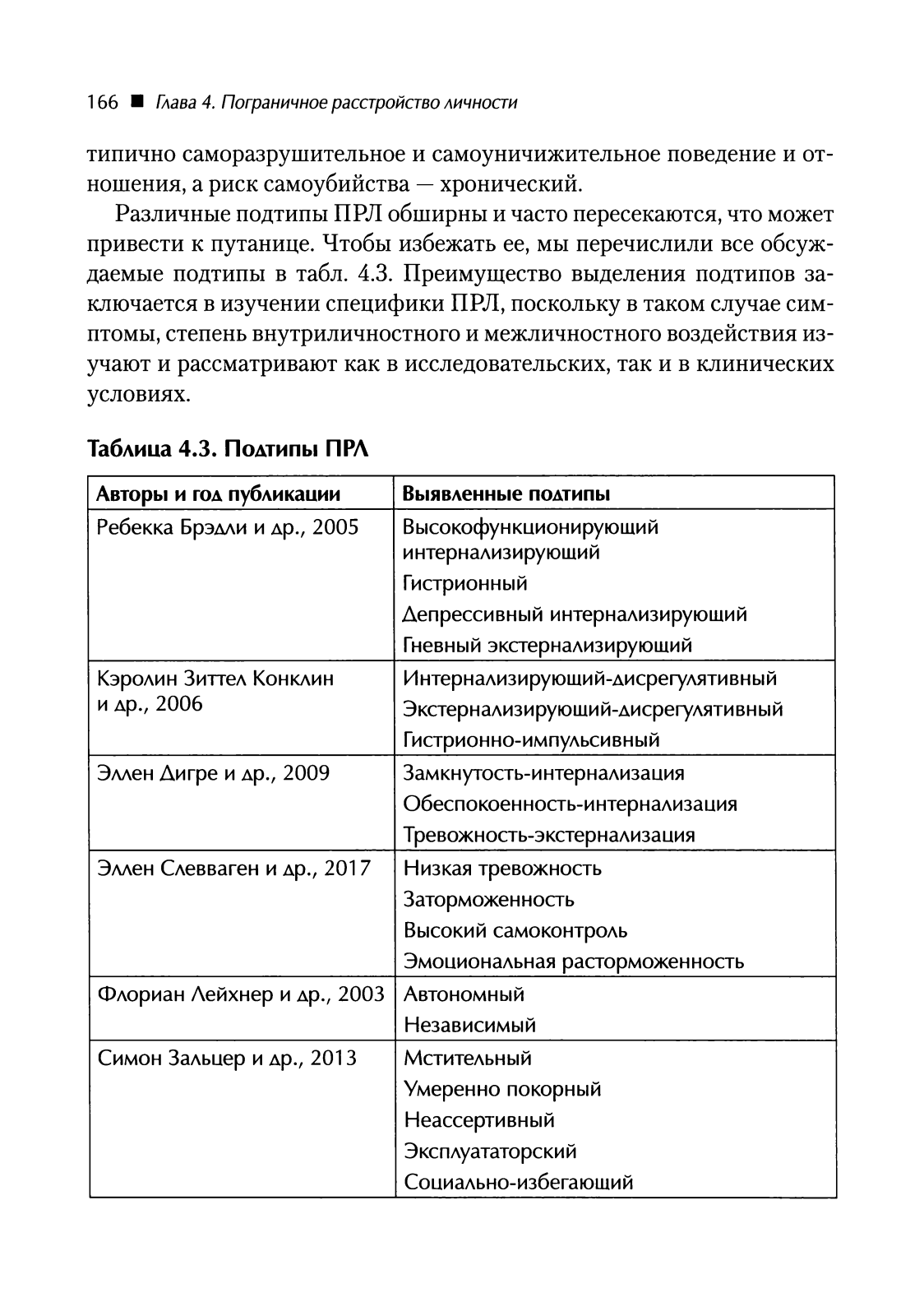 166 ■ Глава 4. Пограничное расстройство личности

типично саморазрушительное и самоуничижительное поведение и отношения, а риск самоубийства — хронический.

Различные подтипы ПРЛ обширны и часто пересекаются, что может привести к путанице. Чтобы избежать ее, мы перечислили все обсуждаемые подтипы в табл. 4.3. Преимущество выделения подтипов заключается в изучении специфики ПРЛ, поскольку в таком случае симптомы, степень внутриличностного и межличностного воздействия изучают и рассматривают как в исследовательских, так и в клинических условиях.

Таблица 4.3. Подтипы ПРЛ

| Авторы и год публикации | Выявленные подтипы |
|---|---|
| Ребекка Брэдли и др., 2005 | Высокофункционирующий интернализирующий<br>Гистрионный<br>Депрессивный интернализирующий<br>Гневный экстернализирующий |
| Кэролин Зиттел Конклин и др., 2006 | Интернализирующий-дисрегулятивный<br>Экстернализирующий-дисрегулятивный<br>Гистрионно-импульсивный |
| Эллен Дигре и др., 2009 | Замкнутость-интернализация<br>Обеспокоенность-интернализация<br>Тревожность-экстернализация |
| Эллен Слевваген и др., 2017 | Низкая тревожность<br>Заторможенность<br>Высокий самоконтроль<br>Эмоциональная расторможенность |
| Флориан Лейхнер и др., 2003 | Автономный<br>Независимый |
| Симон Зальцер и др., 2013 | Мстительный<br>Умеренно покорный<br>Неассертивный<br>Эксплуататорский<br>Социально-избегающий |